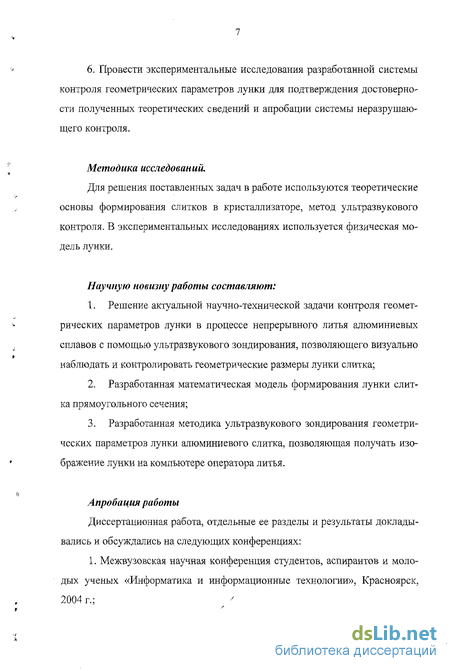 7

6. Провести экспериментальные исследования разработанной системы контроля геометрических параметров лунки для подтверждения достоверности полученных теоретических сведений и апробации системы неразрушающего контроля.

Методика исследований.

Для решения поставленных задач в работе используются теоретические основы формирования слитков в кристаллизаторе, метод ультразвукового контроля. В экспериментальных исследованиях используется физическая модель лунки.

Научную новизну работы составляют:

1. Решение актуальной научно-технической задачи контроля геометрических параметров лунки в процессе непрерывного литья алюминиевых сплавов с помощью ультразвукового зондирования, позволяющего визуально наблюдать и контролировать геометрические размеры лунки слитка;

2. Разработанная математическая модель формирования лунки слитка прямоугольного сечения;

3. Разработанная методика ультразвукового зондирования геометрических параметров лунки алюминиевого слитка, позволяющая получать изображение лунки на компьютере оператора литья.

Апробация работы

Диссертационная работа, отдельные ее разделы и результаты докладывались и обсуждались на следующих конференциях:

1. Межвузовская научная конференция студентов, аспирантов и молодых ученых «Информатика и информационные технологии», Красноярск, 2004 г.;

dsLib.net
библиотека диссертаций